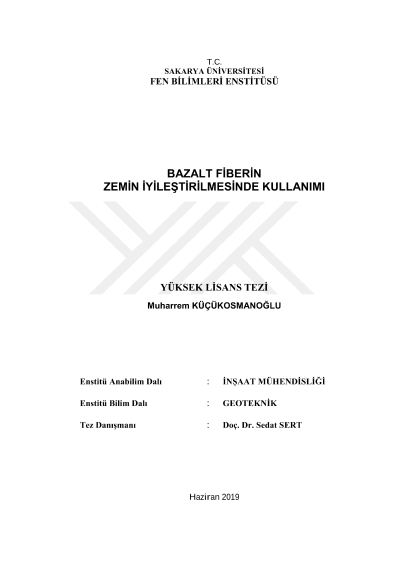 T.C.
SAKARYA ÜNİVERSİTESİ
FEN BİLİMLERİ ENSTİTÜSÜ

BAZALT FİBERİN
ZEMİN İYİLEŞTİRİLMESİNDE KULLANIMI

YÜKSEK LİSANS TEZİ
Muharrem KÜÇÜKOSMANOĞLU

Enstitü Anabilim Dalı : İNŞAAT MÜHENDİSLİĞİ

Enstitü Bilim Dalı : GEOTEKNİK

Tez Danışmanı : Doç. Dr. Sedat SERT

Haziran 2019